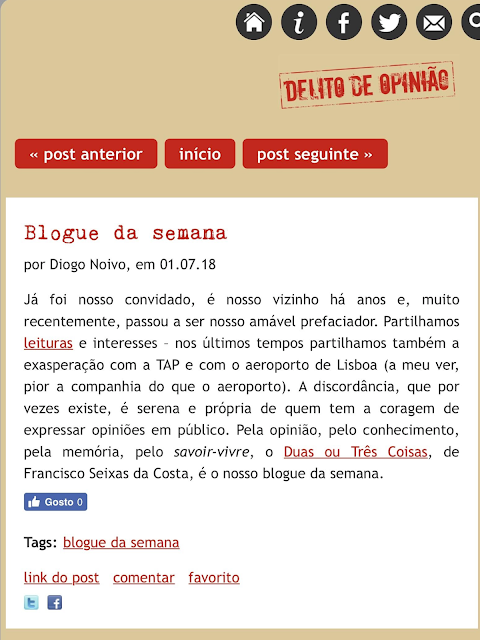 DELITO DE OPINIÃO

« post anterior   início   post seguinte »

Blogue da semana

por Diogo Noivo, em 01.07.18

Já foi nosso convidado, é nosso vizinho há anos e, muito recentemente, passou a ser nosso amável prefaciador. Partilhamos leituras e interesses – nos últimos tempos partilhamos também a exasperação com a TAP e com o aeroporto de Lisboa (a meu ver, pior a companhia do que o aeroporto). A discordância, que por vezes existe, é serena e própria de quem tem a coragem de expressar opiniões em público. Pela opinião, pelo conhecimento, pela memória, pelo savoir-vivre, o Duas ou Três Coisas, de Francisco Seixas da Costa, é o nosso blogue da semana.

Gosto 0

Tags: blogue da semana

link do post   comentar   favorito